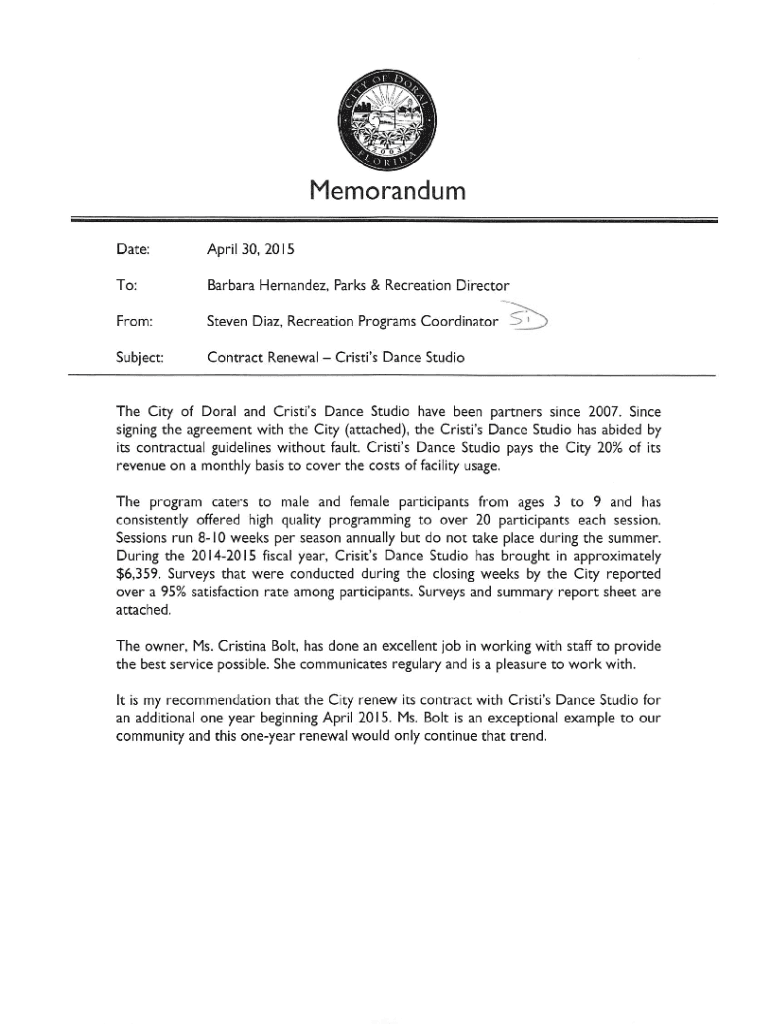 CITY OF DORAL
2003
FLORIDA

Memorandum

Date: April 30, 2015

To: Barbara Hernandez, Parks & Recreation Director

From: Steven Diaz, Recreation Programs Coordinator SD

Subject: Contract Renewal – Cristi's Dance Studio

The City of Doral and Cristi's Dance Studio have been partners since 2007. Since signing the agreement with the City (attached), the Cristi's Dance Studio has abided by its contractual guidelines without fault. Cristi's Dance Studio pays the City 20% of its revenue on a monthly basis to cover the costs of facility usage.

The program caters to male and female participants from ages 3 to 9 and has consistently offered high quality programming to over 20 participants each session. Sessions run 8-10 weeks per season annually but do not take place during the summer. During the 2014-2015 fiscal year, Crisit's Dance Studio has brought in approximately $6,359. Surveys that were conducted during the closing weeks by the City reported over a 95% satisfaction rate among participants. Surveys and summary report sheet are attached.

The owner, Ms. Cristina Bolt, has done an excellent job in working with staff to provide the best service possible. She communicates regulary and is a pleasure to work with.

It is my recommendation that the City renew its contract with Cristi's Dance Studio for an additional one year beginning April 2015. Ms. Bolt is an exceptional example to our community and this one-year renewal would only continue that trend.